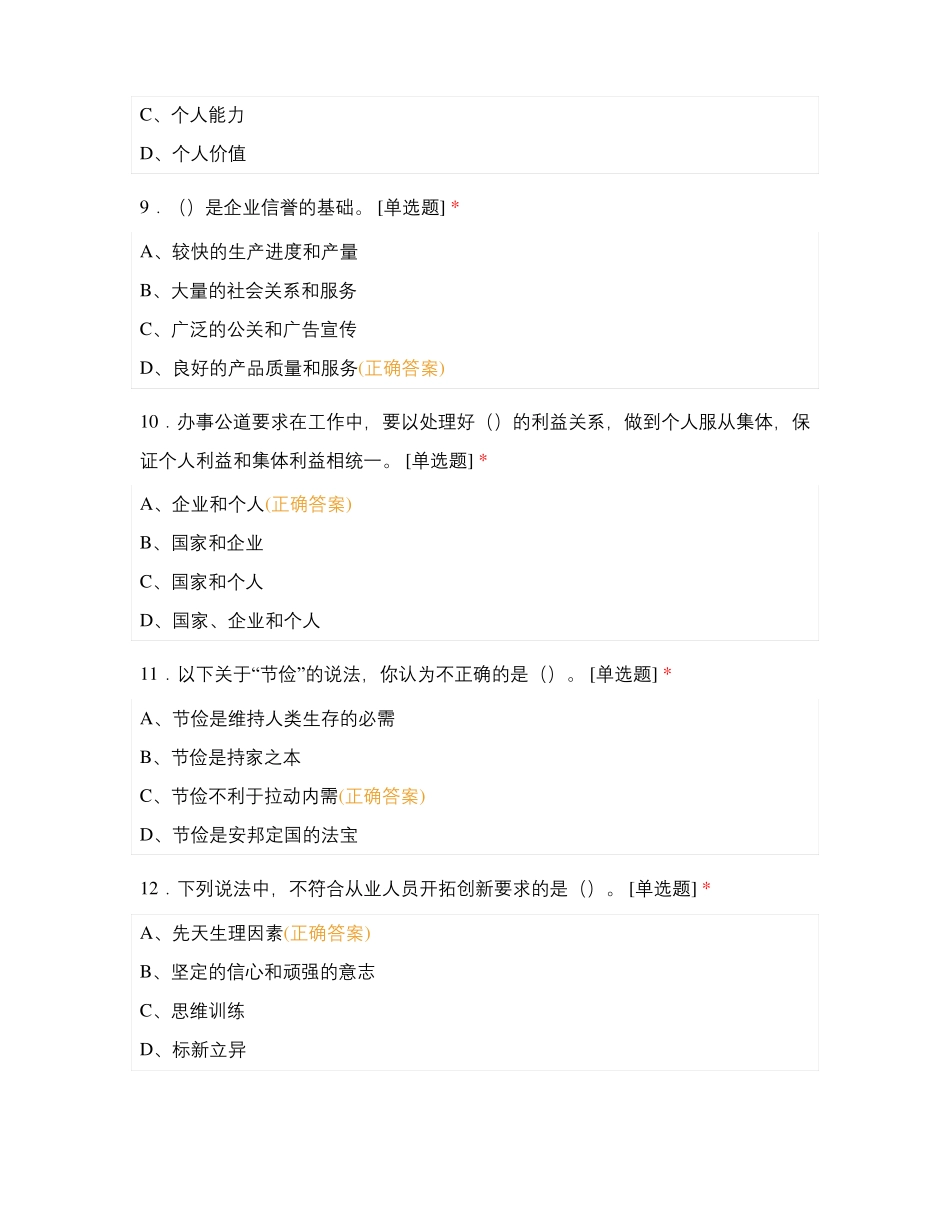 C、个人能力

D、个人价值

9．（）是企业信誉的基础。 [单选题] *

A、较快的生产进度和产量

B、大量的社会关系和服务

C、广泛的公关和广告宣传

D、良好的产品质量和服务(正确答案)

10．办事公道要求在工作中，要以处理好（）的利益关系，做到个人服从集体，保证个人利益和集体利益相统一。 [单选题] *

A、企业和个人(正确答案)

B、国家和企业

C、国家和个人

D、国家、企业和个人

11．以下关于“节俭”的说法，你认为不正确的是（）。 [单选题] *

A、节俭是维持人类生存的必需

B、节俭是持家之本

C、节俭不利于拉动内需(正确答案)

D、节俭是安邦定国的法宝

12．下列说法中，不符合从业人员开拓创新要求的是（）。 [单选题] *

A、先天生理因素(正确答案)

B、坚定的信心和顽强的意志

C、思维训练

D、标新立异